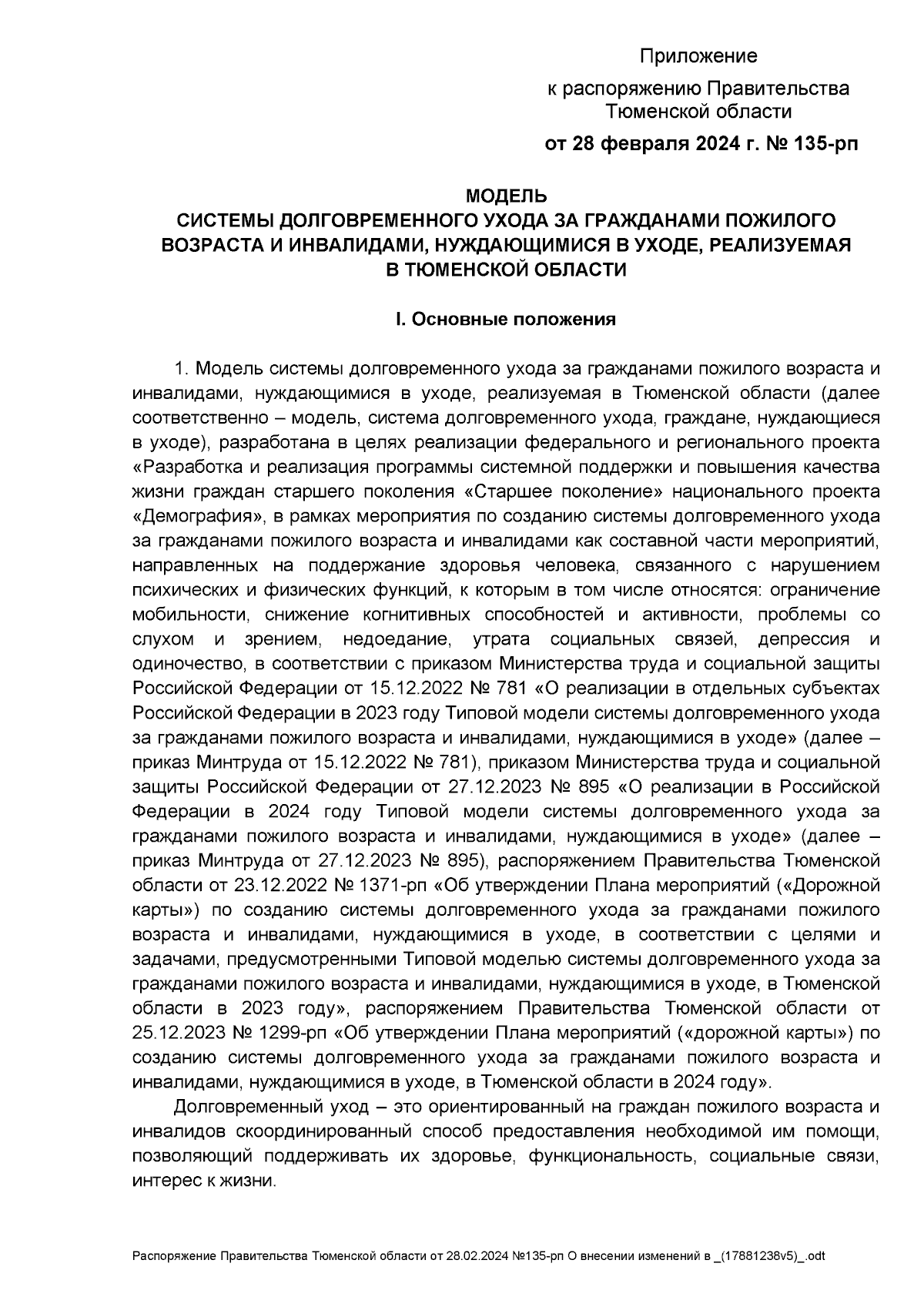 Приложение
к распоряжению Правительства Тюменской области
от 28 февраля 2024 г. № 135-рп

МОДЕЛЬ
СИСТЕМЫ ДОЛГОВРЕМЕННОГО УХОДА ЗА ГРАЖДАНАМИ ПОЖИЛОГО ВОЗРАСТА И ИНВАЛИДАМИ, НУЖДАЮЩИМИСЯ В УХОДЕ, РЕАЛИЗУЕМАЯ В ТЮМЕНСКОЙ ОБЛАСТИ

I. Основные положения

1. Модель системы долговременного ухода за гражданами пожилого возраста и инвалидами, нуждающимися в уходе, реализуемая в Тюменской области (далее соответственно – модель, система долговременного ухода, граждане, нуждающиеся в уходе), разработана в целях реализации федерального и регионального проекта «Разработка и реализация программы системной поддержки и повышения качества жизни граждан старшего поколения «Старшее поколение» национального проекта «Демография», в рамках мероприятия по созданию системы долговременного ухода за гражданами пожилого возраста и инвалидами как составной части мероприятий, направленных на поддержание здоровья человека, связанного с нарушением психических и физических функций, к которым в том числе относятся: ограничение мобильности, снижение когнитивных способностей и активности, проблемы со слухом и зрением, недоедание, утрата социальных связей, депрессия и одиночество, в соответствии с приказом Министерства труда и социальной защиты Российской Федерации от 15.12.2022 № 781 «О реализации в отдельных субъектах Российской Федерации в 2023 году Типовой модели системы долговременного ухода за гражданами пожилого возраста и инвалидами, нуждающимися в уходе» (далее – приказ Минтруда от 15.12.2022 № 781), приказом Министерства труда и социальной защиты Российской Федерации от 27.12.2023 № 895 «О реализации в Российской Федерации в 2024 году Типовой модели системы долговременного ухода за гражданами пожилого возраста и инвалидами, нуждающимися в уходе» (далее – приказ Минтруда от 27.12.2023 № 895), распоряжением Правительства Тюменской области от 23.12.2022 № 1371-рп «Об утверждении Плана мероприятий («Дорожной карты») по созданию системы долговременного ухода за гражданами пожилого возраста и инвалидами, нуждающимися в уходе, в соответствии с целями и задачами, предусмотренными Типовой моделью системы долговременного ухода за гражданами пожилого возраста и инвалидами, нуждающимися в уходе, в Тюменской области в 2023 году», распоряжением Правительства Тюменской области от 25.12.2023 № 1299-рп «Об утверждении Плана мероприятий («дорожной карты») по созданию системы долговременного ухода за гражданами пожилого возраста и инвалидами, нуждающимися в уходе, в Тюменской области в 2024 году».

Долговременный уход – это ориентированный на граждан пожилого возраста и инвалидов скоординированный способ предоставления необходимой им помощи, позволяющий поддерживать их здоровье, функциональность, социальные связи, интерес к жизни.

Распоряжение Правительства Тюменской области от 28.02.2024 №135-рп О внесении изменений в _(17881238v5)_.odt